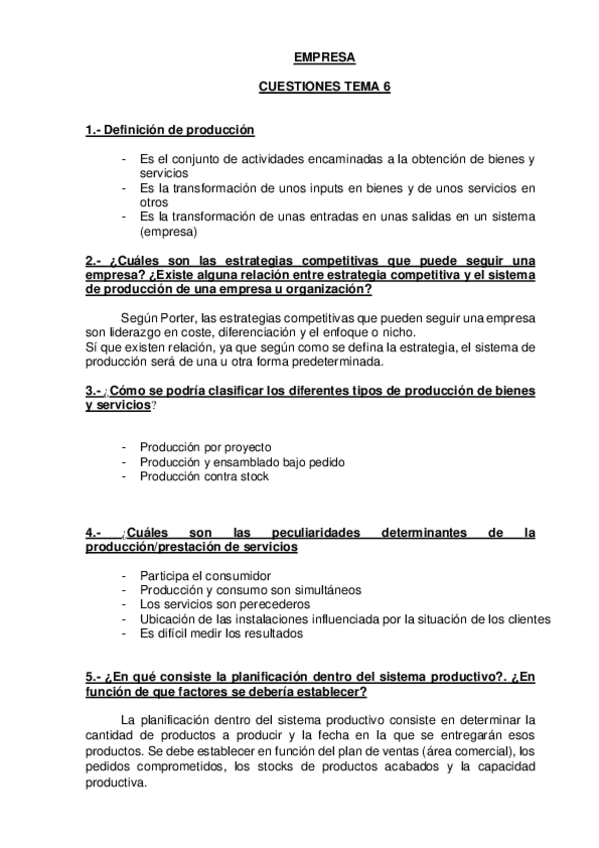 EMPRESA

CUESTIONES TEMA 6

1.- Definición de producción

- Es el conjunto de actividades encaminadas a la obtención de bienes y servicios
- Es la transformación de unos inputs en bienes y de unos servicios en otros
- Es la transformación de unas entradas en unas salidas en un sistema (empresa)

2.- ¿Cuáles son las estrategias competitivas que puede seguir una empresa? ¿Existe alguna relación entre estrategia competitiva y el sistema de producción de una empresa u organización?

Según Porter, las estrategias competitivas que pueden seguir una empresa son liderazgo en coste, diferenciación y el enfoque o nicho.
Sí que existen relación, ya que según como se defina la estrategia, el sistema de producción será de una u otra forma predeterminada.

3.- ¿Cómo se podría clasificar los diferentes tipos de producción de bienes y servicios?

- Producción por proyecto
- Producción y ensamblado bajo pedido
- Producción contra stock

4.- ¿Cuáles son las peculiaridades determinantes de la producción/prestación de servicios

- Participa el consumidor
- Producción y consumo son simultáneos
- Los servicios son perecederos
- Ubicación de las instalaciones influenciada por la situación de los clientes
- Es difícil medir los resultados

5.- ¿En qué consiste la planificación dentro del sistema productivo?. ¿En función de que factores se debería establecer?

La planificación dentro del sistema productivo consiste en determinar la cantidad de productos a producir y la fecha en la que se entregarán esos productos. Se debe establecer en función del plan de ventas (área comercial), los pedidos comprometidos, los stocks de productos acabados y la capacidad productiva.